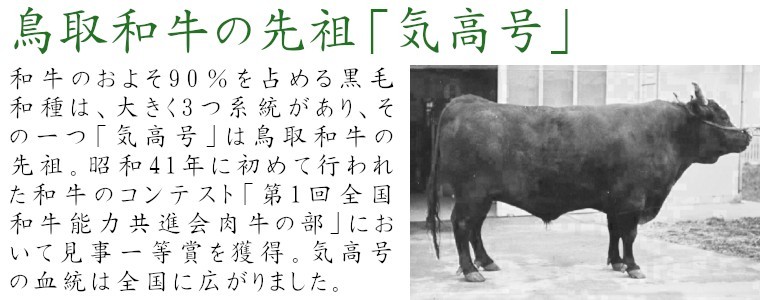 鳥取和牛の先祖「気高号」

和牛のおよそ90％を占める黒毛和種は、大きく3つ系統があり、その一つ「気高号」は鳥取和牛の先祖。昭和41年に初めて行われた和牛のコンテスト「第1回全国和牛能力共進会肉牛の部」において見事一等賞を獲得。気高号の血統は全国に広がりました。